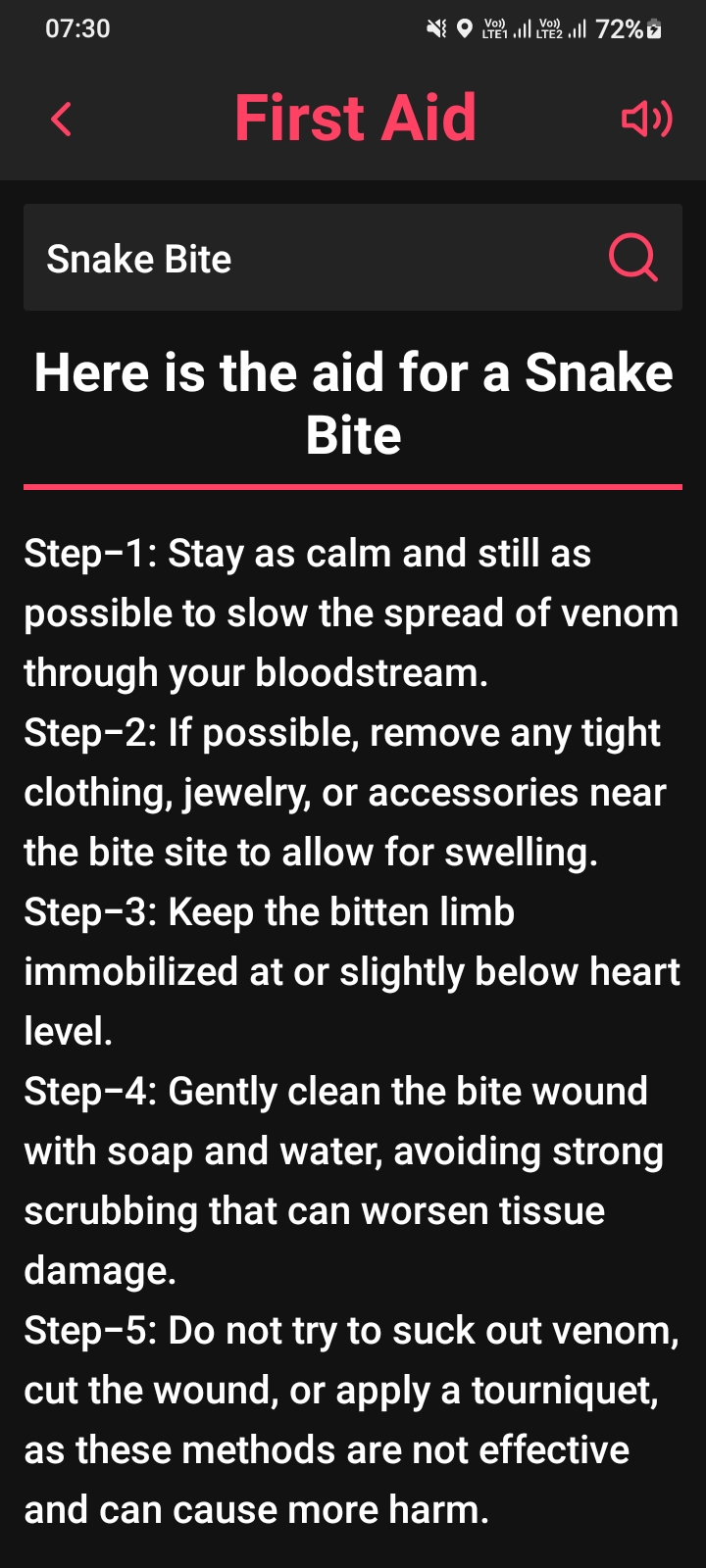 07:30

Vo)) LTE1 Vo)) LTE2 72%

First Aid

Snake Bite

Here is the aid for a Snake Bite

Step-1: Stay as calm and still as possible to slow the spread of venom through your bloodstream.
Step-2: If possible, remove any tight clothing, jewelry, or accessories near the bite site to allow for swelling.
Step-3: Keep the bitten limb immobilized at or slightly below heart level.
Step-4: Gently clean the bite wound with soap and water, avoiding strong scrubbing that can worsen tissue damage.
Step-5: Do not try to suck out venom, cut the wound, or apply a tourniquet, as these methods are not effective and can cause more harm.